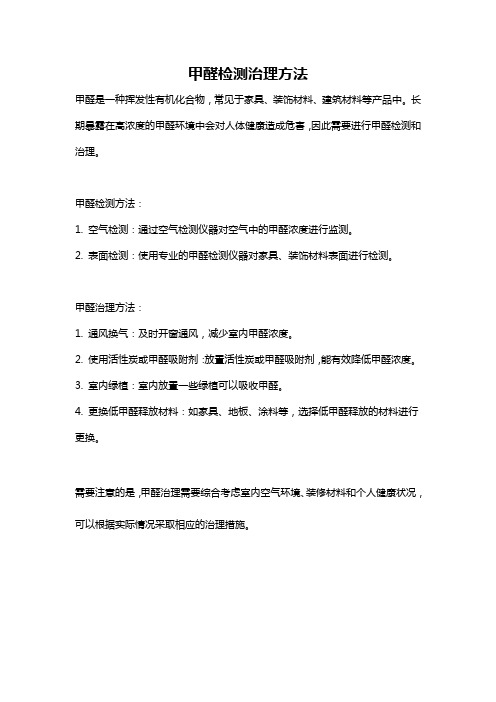 甲醛检测治理方法

甲醛是一种挥发性有机化合物，常见于家具、装饰材料、建筑材料等产品中。长期暴露在高浓度的甲醛环境中会对人体健康造成危害，因此需要进行甲醛检测和治理。

甲醛检测方法：

1. 空气检测：通过空气检测仪器对空气中的甲醛浓度进行监测。

2. 表面检测：使用专业的甲醛检测仪器对家具、装饰材料表面进行检测。

甲醛治理方法：

1. 通风换气：及时开窗通风，减少室内甲醛浓度。

2. 使用活性炭或甲醛吸附剂：放置活性炭或甲醛吸附剂，能有效降低甲醛浓度。

3. 室内绿植：室内放置一些绿植可以吸收甲醛。

4. 更换低甲醛释放材料：如家具、地板、涂料等，选择低甲醛释放的材料进行更换。

需要注意的是，甲醛治理需要综合考虑室内空气环境、装修材料和个人健康状况，可以根据实际情况采取相应的治理措施。